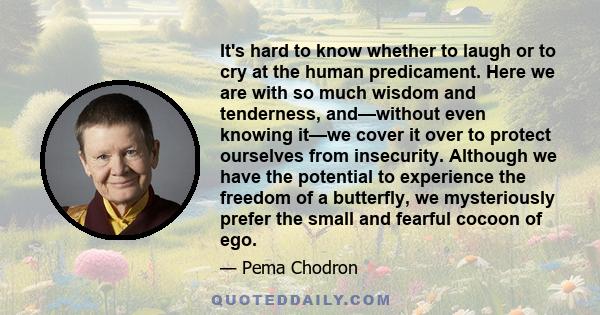 It's hard to know whether to laugh or to cry at the human predicament. Here we are with so much wisdom and tenderness, and—without even knowing it—we cover it over to protect ourselves from insecurity. Although we have the potential to experience the freedom of a butterfly, we mysteriously prefer the small and fearful cocoon of ego.

— Pema Chodron

QUOTEDDAILY.COM